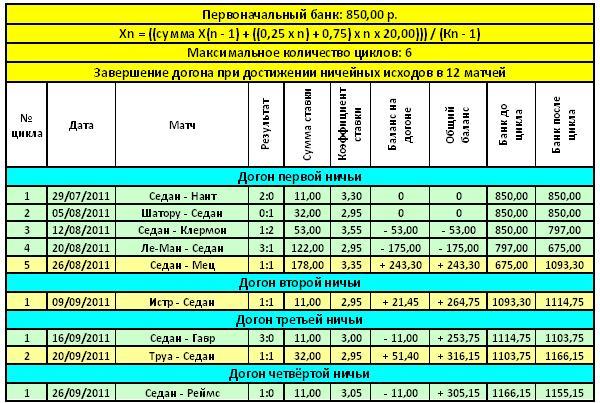 Первоначальный банк: 850,00 р.

Xn = ((сумма X(n - 1) + ((0,25 x n) + 0,75) x n x 20,00))) / (Kn - 1)

Максимальное количество циклов: 6

Завершение догона при достижении ничейных исходов в 12 матчей

| № цикла | Дата | Матч | Результат | Сумма ставки | Коэффициент ставки | Баланс на догоне | Общий баланс | Банк до цикла | Банк после цикла |
|---|---|---|---|---|---|---|---|---|---|
| Догон первой ничьи | | | | | | | | | |
| 1 | 29/07/2011 | Седан - Нант | 2:0 | 11,00 | 3,30 | 0 | 0 | 850,00 | 850,00 |
| 2 | 05/08/2011 | Шатору - Седан | 0:1 | 32,00 | 2,95 | 0 | 0 | 850,00 | 850,00 |
| 3 | 12/08/2011 | Седан - Клермон | 1:2 | 53,00 | 3,55 | - 53,00 | - 53,00 | 850,00 | 797,00 |
| 4 | 20/08/2011 | Ле-Ман - Седан | 3:1 | 122,00 | 2,95 | - 175,00 | - 175,00 | 797,00 | 675,00 |
| 5 | 26/08/2011 | Седан - Мец | 1:1 | 178,00 | 3,35 | + 243,30 | + 243,30 | 675,00 | 1093,30 |
| Догон второй ничьи | | | | | | | | | |
| 1 | 09/09/2011 | Истр - Седан | 1:1 | 11,00 | 2,95 | + 21,45 | + 264,75 | 1093,30 | 1114,75 |
| Догон третьей ничьи | | | | | | | | | |
| 1 | 16/09/2011 | Седан - Гавр | 3:0 | 11,00 | 3,00 | - 11,00 | + 253,75 | 1114,75 | 1103,75 |
| 2 | 20/09/2011 | Труа - Седан | 1:1 | 32,00 | 2,95 | + 51,40 | + 316,15 | 1103,75 | 1166,15 |
| Догон четвёртой ничьи | | | | | | | | | |
| 1 | 26/09/2011 | Седан - Реймс | 1:0 | 11,00 | 3,05 | - 11,00 | + 305,15 | 1166,15 | 1155,15 |